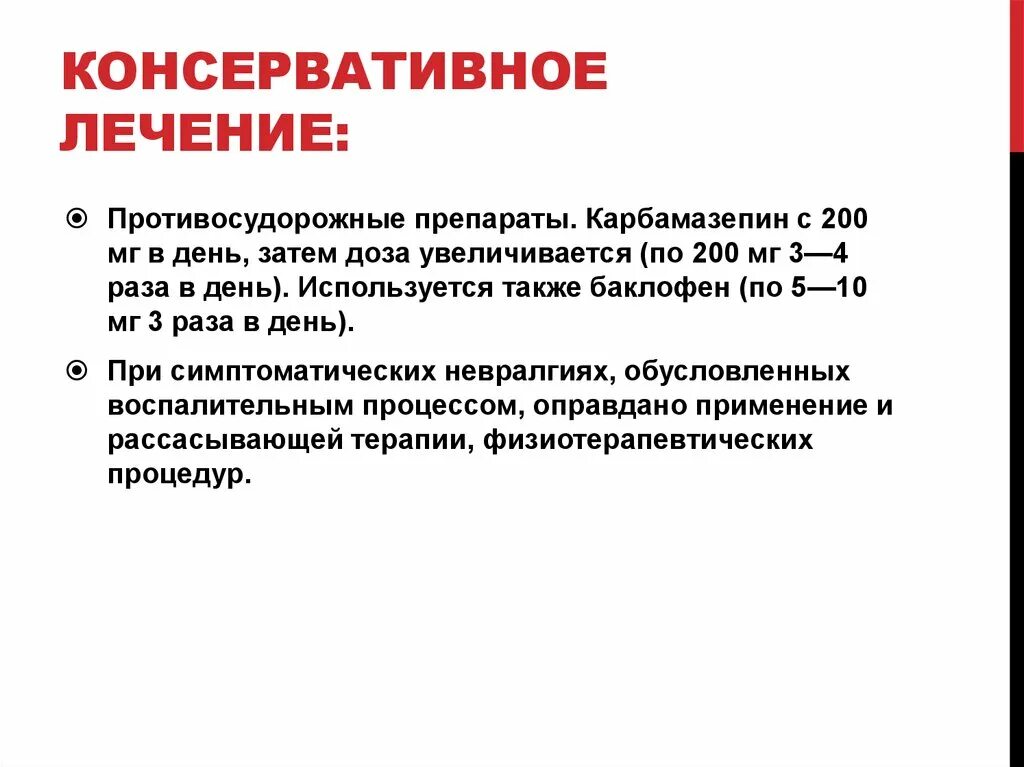 КОНСЕРВАТИВНОЕ ЛЕЧЕНИЕ:

Противосудорожные препараты. Карбамазепин с 200 мг в день, затем доза увеличивается (по 200 мг 3—4 раза в день). Используется также баклофен (по 5—10 мг 3 раза в день).

При симптоматических невралгиях, обусловленных воспалительным процессом, оправдано применение и рассасывающей терапии, физиотерапевтических процедур.